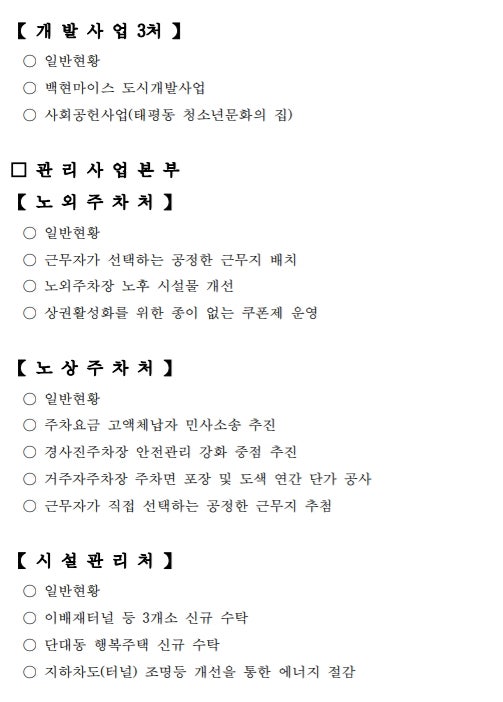 【 개 발 사 업 3처 】

○ 일반현황

○ 백현마이스 도시개발사업

○ 사회공헌사업(태평동 청소년문화의 집)

□ 관 리 사 업 본 부

【 노 외 주 차 처 】

○ 일반현황

○ 근무자가 선택하는 공정한 근무지 배치

○ 노외주차장 노후 시설물 개선

○ 상권활성화를 위한 종이 없는 쿠폰제 운영

【 노 상 주 차 처 】

○ 일반현황

○ 주차요금 고액체납자 민사소송 추진

○ 경사진주차장 안전관리 강화 중점 추진

○ 거주자주차장 주차면 포장 및 도색 연간 단가 공사

○ 근무자가 직접 선택하는 공정한 근무지 추첨

【 시 설 관 리 처 】

○ 일반현황

○ 이배재터널 등 3개소 신규 수탁

○ 단대동 행복주택 신규 수탁

○ 지하차도(터널) 조명등 개선을 통한 에너지 절감